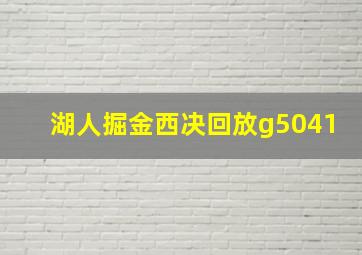 湖人掘金西决回放g5041